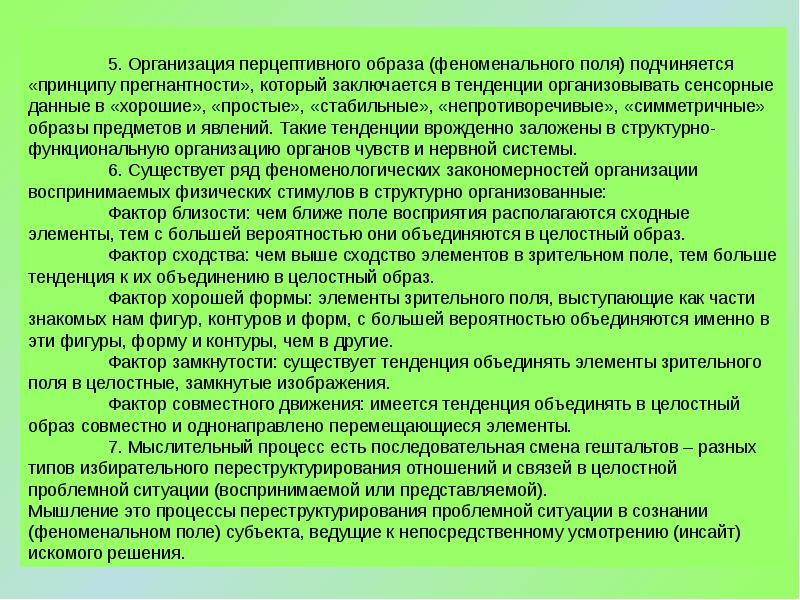 5. Организация перцептивного образа (феноменального поля) подчиняется «принципу прегнантности», который заключается в тенденции организовывать сенсорные данные в «хорошие», «простые», «стабильные», «непротиворечивые», «симметричные» образы предметов и явлений. Такие тенденции врожденно заложены в структурно-функциональную организацию органов чувств и нервной системы.

6. Существует ряд феноменологических закономерностей организации воспринимаемых физических стимулов в структурно организованные:

Фактор близости: чем ближе поле восприятия располагаются сходные элементы, тем с большей вероятностью они объединяются в целостный образ.

Фактор сходства: чем выше сходство элементов в зрительном поле, тем больше тенденция к их объединению в целостный образ.

Фактор хорошей формы: элементы зрительного поля, выступающие как части знакомых нам фигур, контуров и форм, с большей вероятностью объединяются именно в эти фигуры, форму и контуры, чем в другие.

Фактор замкнутости: существует тенденция объединять элементы зрительного поля в целостные, замкнутые изображения.

Фактор совместного движения: имеется тенденция объединять в целостный образ совместно и однонаправлено перемещающиеся элементы.

7. Мыслительный процесс есть последовательная смена гештальтов – разных типов избирательного переструктурирования отношений и связей в целостной проблемной ситуации (воспринимаемой или представляемой).
Мышление это процессы переструктурирования проблемной ситуации в сознании (феноменальном поле) субъекта, ведущие к непосредственному усмотрению (инсайт) искомого решения.